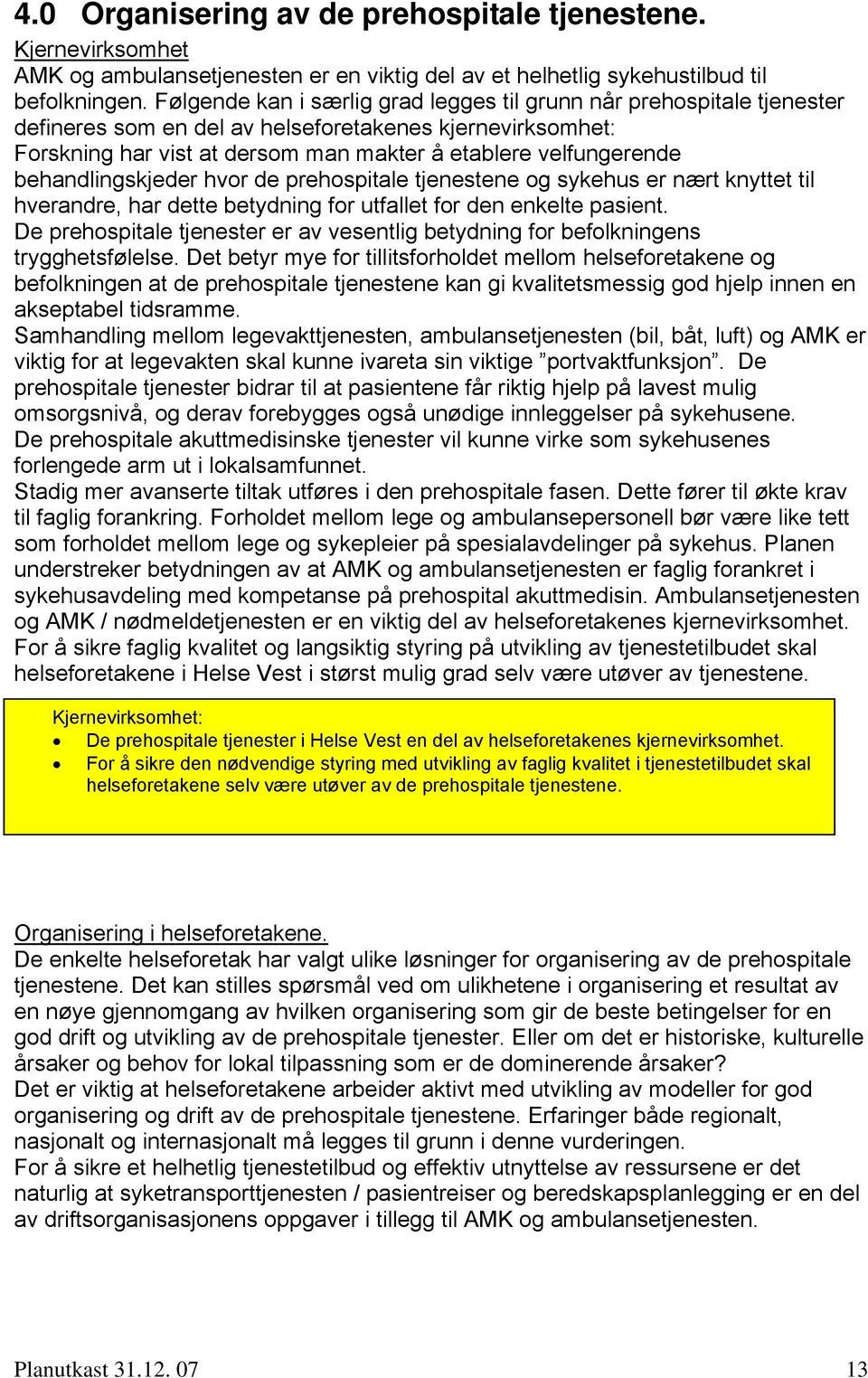 4.0 Organisering av de prehospitale tjenestene.

Kjernevirksomhet
AMK og ambulansetjenesten er en viktig del av et helhetlig sykehustilbud til befolkningen. Følgende kan i særlig grad legges til grunn når prehospitale tjenester defineres som en del av helseforetakenes kjernevirksomhet:
Forskning har vist at dersom man makter å etablere velfungerende behandlingskjeder hvor de prehospitale tjenestene og sykehus er nært knyttet til hverandre, har dette betydning for utfallet for den enkelte pasient.
De prehospitale tjenester er av vesentlig betydning for befolkningens trygghetsfølelse. Det betyr mye for tillitsforholdet mellom helseforetakene og befolkningen at de prehospitale tjenestene kan gi kvalitetsmessig god hjelp innen en akseptabel tidsramme.
Samhandling mellom legevakttjenesten, ambulansetjenesten (bil, båt, luft) og AMK er viktig for at legevakten skal kunne ivareta sin viktige ”portvaktfunksjon”. De prehospitale tjenester bidrar til at pasientene får riktig hjelp på lavest mulig omsorgsnivå, og derav forebygges også unødige innleggelser på sykehusene.
De prehospitale akuttmedisinske tjenester vil kunne virke som sykehusenes forlengede arm ut i lokalsamfunnet.
Stadig mer avanserte tiltak utføres i den prehospitale fasen. Dette fører til økte krav til faglig forankring. Forholdet mellom lege og ambulansepersonell bør være like tett som forholdet mellom lege og sykepleier på spesialavdelinger på sykehus. Planen understreker betydningen av at AMK og ambulansetjenesten er faglig forankret i sykehusavdeling med kompetanse på prehospital akuttmedisin. Ambulansetjenesten og AMK / nødmeldetjenesten er en viktig del av helseforetakenes kjernevirksomhet.
For å sikre faglig kvalitet og langsiktig styring på utvikling av tjenestetilbudet skal helseforetakene i Helse Vest i størst mulig grad selv være utøver av tjenestene.

Kjernevirksomhet:
• De prehospitale tjenester i Helse Vest en del av helseforetakenes kjernevirksomhet.
• For å sikre den nødvendige styring med utvikling av faglig kvalitet i tjenestetilbudet skal helseforetakene selv være utøver av de prehospitale tjenestene.

Organisering i helseforetakene.
De enkelte helseforetak har valgt ulike løsninger for organisering av de prehospitale tjenestene. Det kan stilles spørsmål ved om ulikhetene i organisering et resultat av en nøye gjennomgang av hvilken organisering som gir de beste betingelser for en god drift og utvikling av de prehospitale tjenester. Eller om det er historiske, kulturelle årsaker og behov for lokal tilpassning som er de dominerende årsaker?
Det er viktig at helseforetakene arbeider aktivt med utvikling av modeller for god organisering og drift av de prehospitale tjenestene. Erfaringer både regionalt, nasjonalt og internasjonalt må legges til grunn i denne vurderingen.
For å sikre et helhetlig tjenestetilbud og effektiv utnyttelse av ressursene er det naturlig at syketransporttjenesten / pasientreiser og beredskapsplanlegging er en del av driftsorganisasjonens oppgaver i tillegg til AMK og ambulansetjenesten.

Planutkast 31.12. 07 13